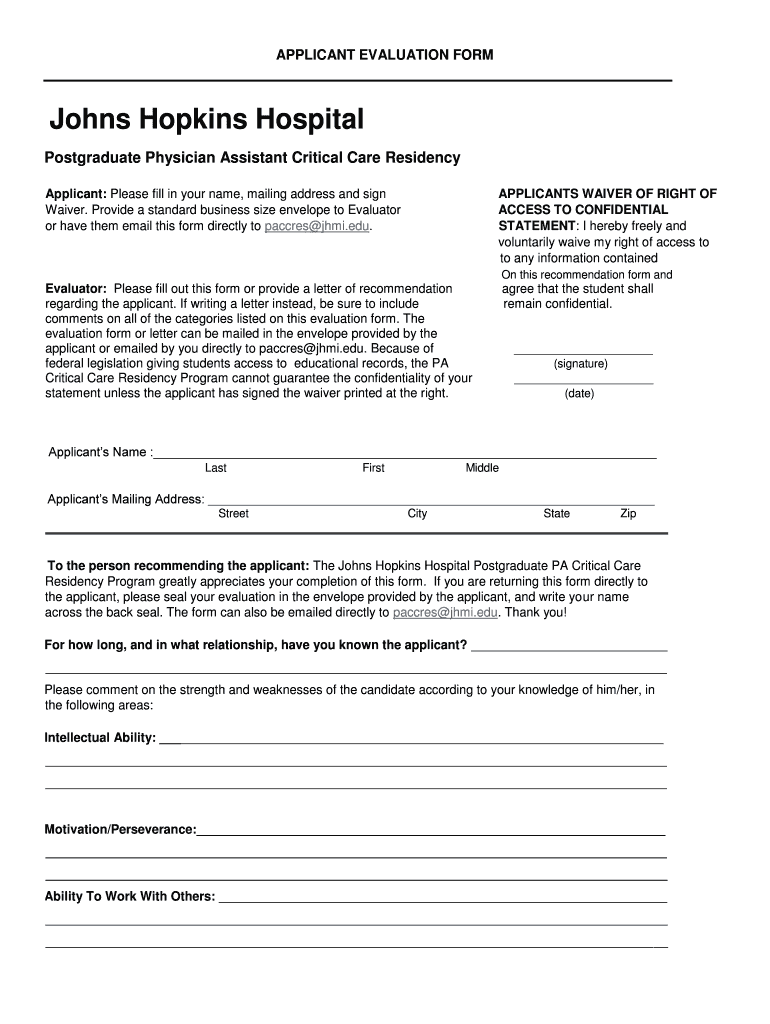 APPLICANT EVALUATION FORM

Johns Hopkins Hospital

Postgraduate Physician Assistant Critical Care Residency

Applicant: Please fill in your name, mailing address and sign Waiver. Provide a standard business size envelope to Evaluator or have them email this form directly to paccres@jhmi.edu.

Evaluator: Please fill out this form or provide a letter of recommendation regarding the applicant. If writing a letter instead, be sure to include comments on all of the categories listed on this evaluation form. The evaluation form or letter can be mailed in the envelope provided by the applicant or emailed by you directly to paccres@jhmi.edu. Because of federal legislation giving students access to educational records, the PA Critical Care Residency Program cannot guarantee the confidentiality of your statement unless the applicant has signed the waiver printed at the right.

APPLICANTS WAIVER OF RIGHT OF ACCESS TO CONFIDENTIAL STATEMENT: I hereby freely and voluntarily waive my right of access to to any information contained On this recommendation form and agree that the student shall remain confidential.

(signature)

(date)

Applicant's Name :
Last First Middle

Applicant's Mailing Address:
Street City State Zip

To the person recommending the applicant: The Johns Hopkins Hospital Postgraduate PA Critical Care Residency Program greatly appreciates your completion of this form. If you are returning this form directly to the applicant, please seal your evaluation in the envelope provided by the applicant, and write your name across the back seal. The form can also be emailed directly to paccres@jhmi.edu. Thank you!

For how long, and in what relationship, have you known the applicant?

Please comment on the strength and weaknesses of the candidate according to your knowledge of him/her, in the following areas:

Intellectual Ability:

Motivation/Perseverance:

Ability To Work With Others: